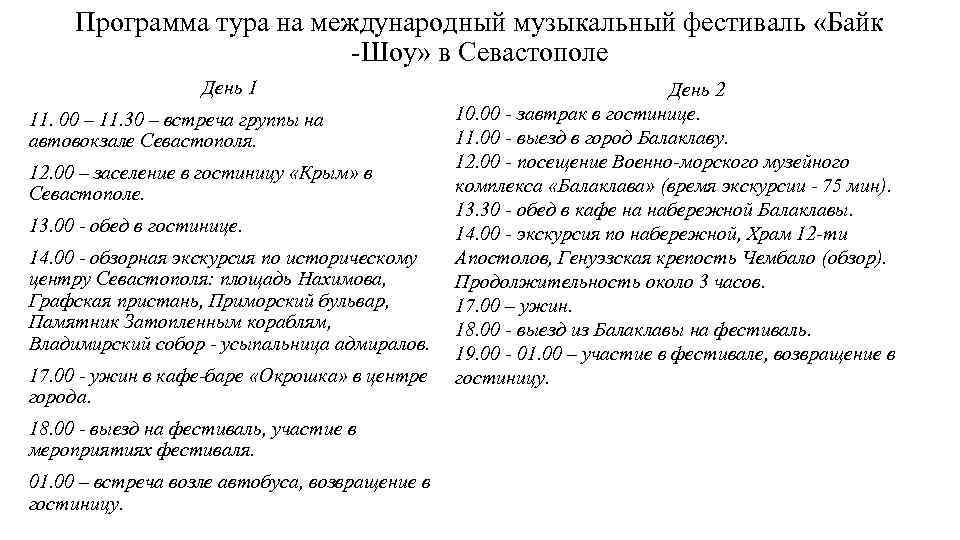 Программа тура на международный музыкальный фестиваль «Байк -Шоу» в Севастополе

День 1

11. 00 – 11.30 – встреча группы на автовокзале Севастополя.

12.00 – заселение в гостиницу «Крым» в Севастополе.

13.00 - обед в гостинице.

14.00 - обзорная экскурсия по историческому центру Севастополя: площадь Нахимова, Графская пристань, Приморский бульвар, Памятник Затопленным кораблям, Владимирский собор - усыпальница адмиралов.

17.00 - ужин в кафе-баре «Окрошка» в центре города.

18.00 - выезд на фестиваль, участие в мероприятиях фестиваля.

01.00 – встреча возле автобуса, возвращение в гостиницу.

День 2

10.00 - завтрак в гостинице.
11.00 - выезд в город Балаклаву.
12.00 - посещение Военно-морского музейного комплекса «Балаклава» (время экскурсии - 75 мин).
13.30 - обед в кафе на набережной Балаклавы.
14.00 - экскурсия по набережной, Храм 12-ти Апостолов, Генуэзская крепость Чембало (обзор). Продолжительность около 3 часов.
17.00 – ужин.
18.00 - выезд из Балаклавы на фестиваль.
19.00 - 01.00 – участие в фестивале, возвращение в гостиницу.